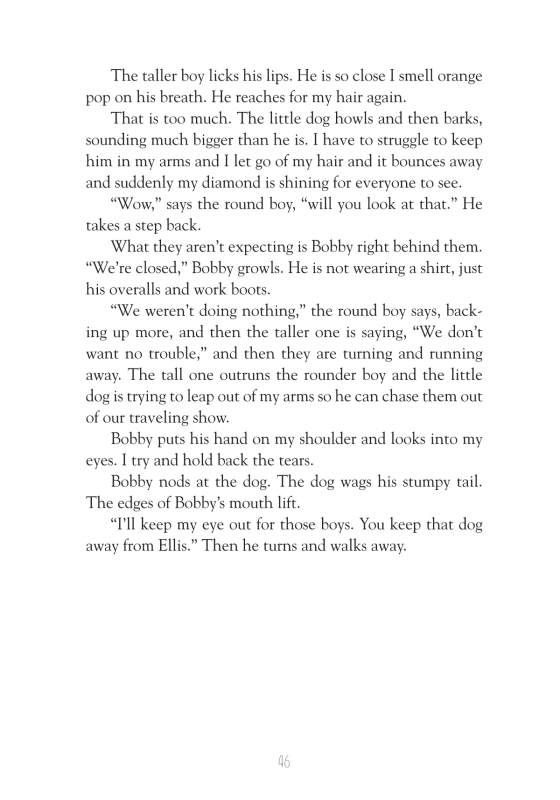 The taller boy licks his lips. He is so close I smell orange pop on his breath. He reaches for my hair again.

That is too much. The little dog howls and then barks, sounding much bigger than he is. I have to struggle to keep him in my arms and I let go of my hair and it bounces away and suddenly my diamond is shining for everyone to see.

"Wow," says the round boy, "will you look at that." He takes a step back.

What they aren't expecting is Bobby right behind them. "We're closed," Bobby growls. He is not wearing a shirt, just his overalls and work boots.

"We weren't doing nothing," the round boy says, backing up more, and then the taller one is saying, "We don't want no trouble," and then they are turning and running away. The tall one outruns the rounder boy and the little dog is trying to leap out of my arms so he can chase them out of our traveling show.

Bobby puts his hand on my shoulder and looks into my eyes. I try and hold back the tears.

Bobby nods at the dog. The dog wags his stumpy tail. The edges of Bobby's mouth lift.

"I'll keep my eye out for those boys. You keep that dog away from Ellis." Then he turns and walks away.

46